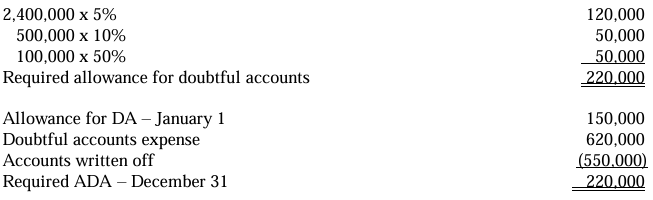 | | |
|---|---|
| 2,400,000 x 5% | 120,000 |
| 500,000 x 10% | 50,000 |
| 100,000 x 50% | 50,000 |
| Required allowance for doubtful accounts | 220,000 |

| | |
|---|---|
| Allowance for DA – January 1 | 150,000 |
| Doubtful accounts expense | 620,000 |
| Accounts written off | (550,000) |
| Required ADA – December 31 | 220,000 |